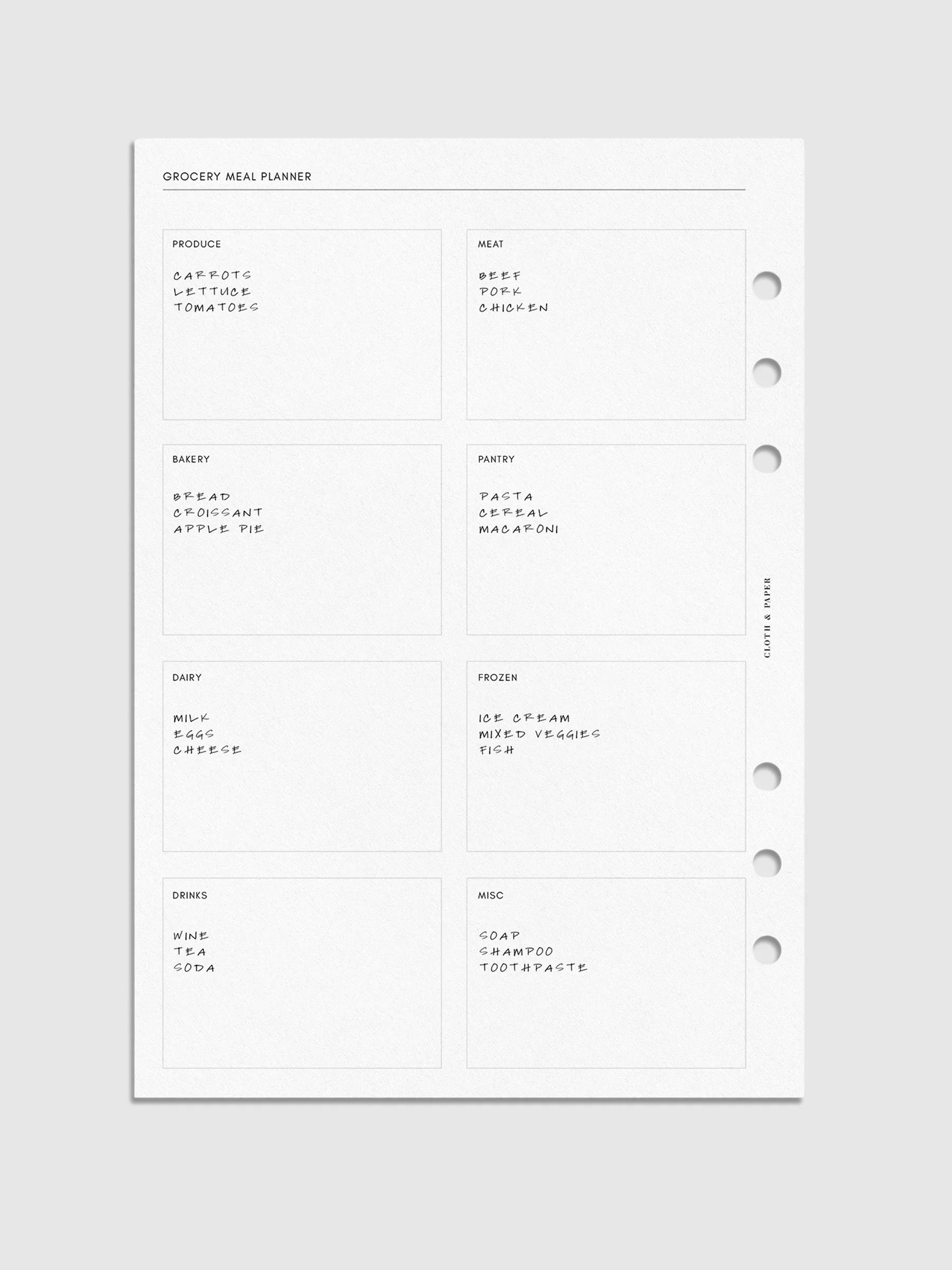 GROCERY MEAL PLANNER

PRODUCE

CARROTS
LETTUCE
TOMATOES

MEAT

BEEF
PORK
CHICKEN

BAKERY

BREAD
CROISSANT
APPLE PIE

PANTRY

PASTA
CEREAL
MACARONI

DAIRY

MILK
EGGS
CHEESE

FROZEN

ICE CREAM
MIXED VEGGIES
FISH

DRINKS

WINE
TEA
SODA

MISC

SOAP
SHAMPOO
TOOTHPASTE

CLOTH & PAPER